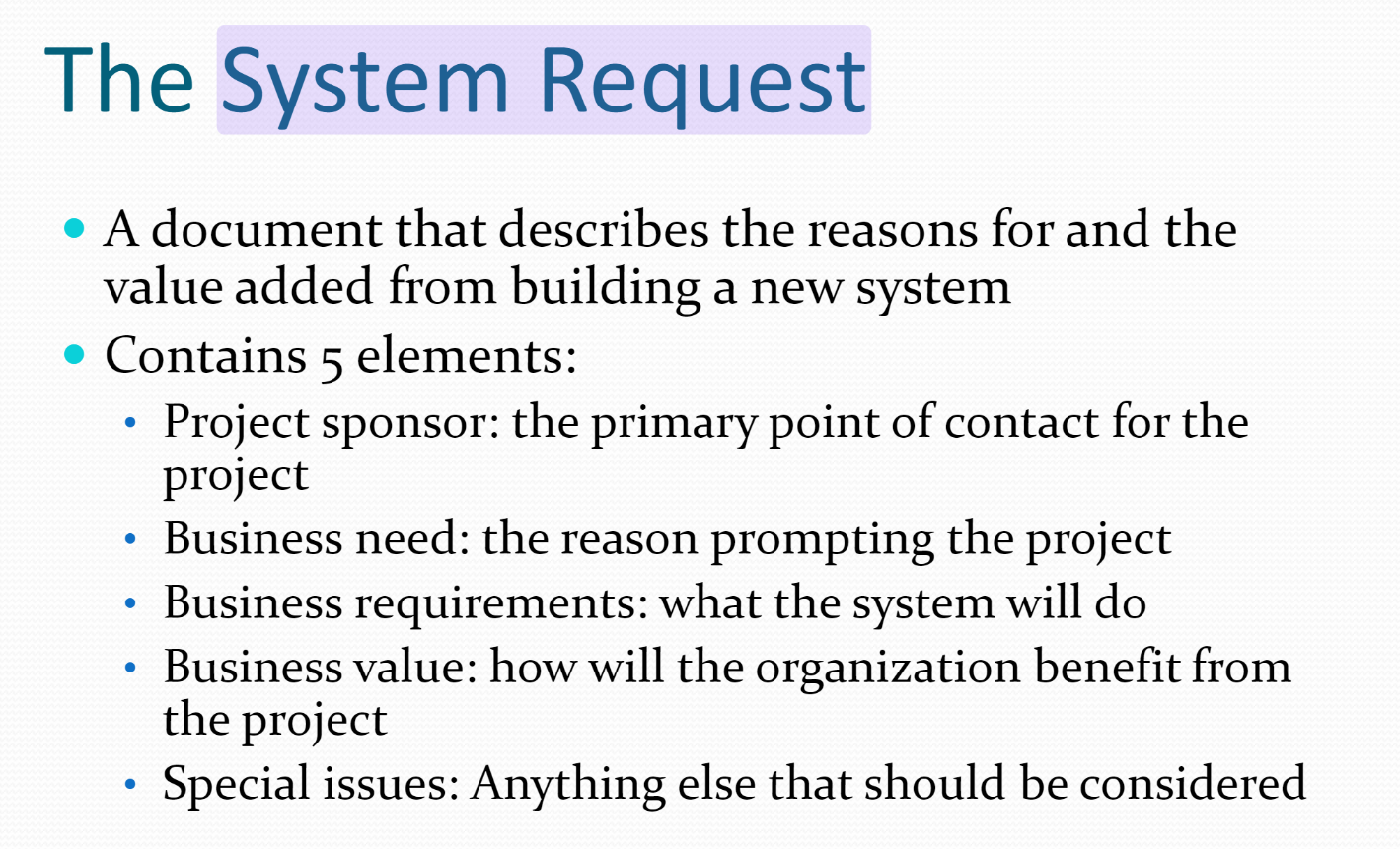 The System Request

• A document that describes the reasons for and the value added from building a new system
• Contains 5 elements:
• Project sponsor: the primary point of contact for the project
• Business need: the reason prompting the project
• Business requirements: what the system will do
• Business value: how will the organization benefit from the project
• Special issues: Anything else that should be considered